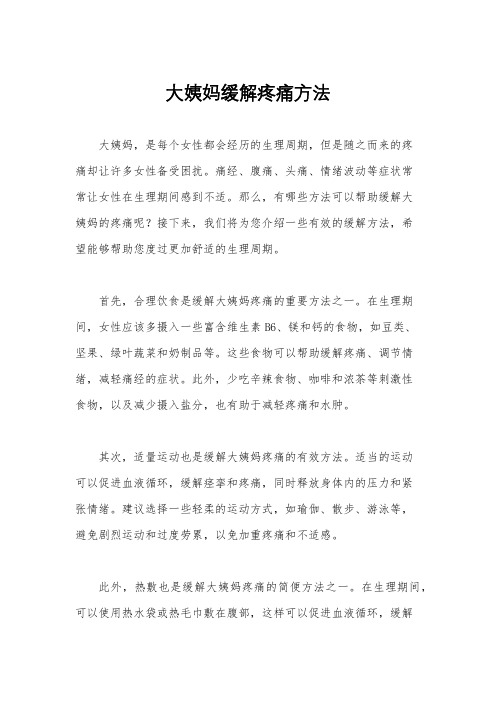 大姨妈缓解疼痛方法

大姨妈，是每个女性都会经历的生理周期，但是随之而来的疼痛却让许多女性备受困扰。痛经、腹痛、头痛、情绪波动等症状常常让女性在生理期间感到不适。那么，有哪些方法可以帮助缓解大姨妈的疼痛呢？接下来，我们将为您介绍一些有效的缓解方法，希望能够帮助您度过更加舒适的生理周期。

首先，合理饮食是缓解大姨妈疼痛的重要方法之一。在生理期间，女性应该多摄入一些富含维生素 B6、镁和钙的食物，如豆类、坚果、绿叶蔬菜和奶制品等。这些食物可以帮助缓解疼痛、调节情绪，减轻痛经的症状。此外，少吃辛辣食物、咖啡和浓茶等刺激性食物，以及减少摄入盐分，也有助于减轻疼痛和水肿。

其次，适量运动也是缓解大姨妈疼痛的有效方法。适当的运动可以促进血液循环，缓解痉挛和疼痛，同时释放身体内的压力和紧张情绪。建议选择一些轻柔的运动方式，如瑜伽、散步、游泳等，避免剧烈运动和过度劳累，以免加重疼痛和不适感。

此外，热敷也是缓解大姨妈疼痛的简便方法之一。在生理期间，可以使用热水袋或热毛巾敷在腹部，这样可以促进血液循环，缓解